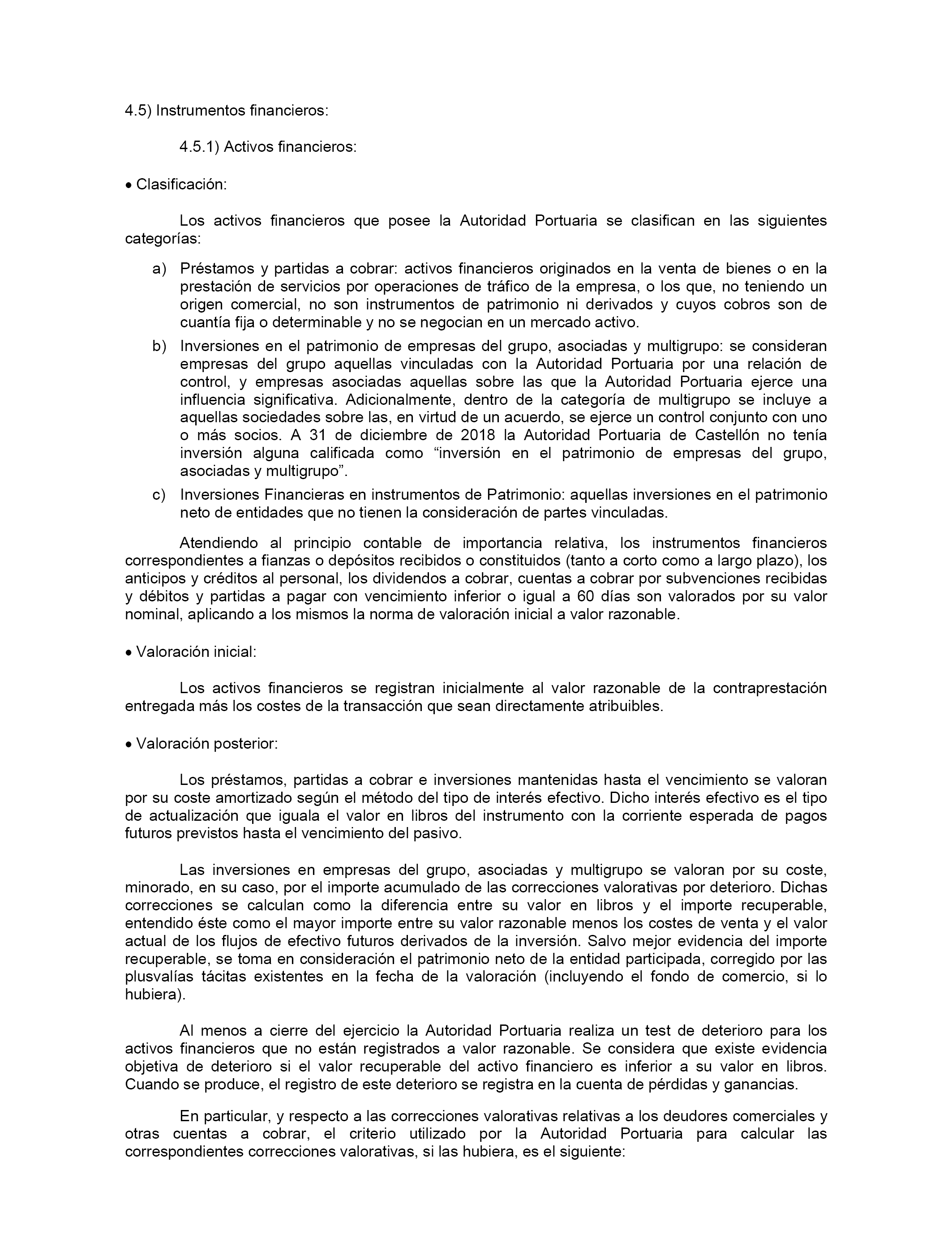 4.5) Instrumentos financieros:

4.5.1) Activos financieros:

• Clasificación:

Los activos financieros que posee la Autoridad Portuaria se clasifican en las siguientes categorías:

a) Préstamos y partidas a cobrar: activos financieros originados en la venta de bienes o en la prestación de servicios por operaciones de tráfico de la empresa, o los que, no teniendo un origen comercial, no son instrumentos de patrimonio ni derivados y cuyos cobros son de cuantía fija o determinable y no se negocian en un mercado activo.

b) Inversiones en el patrimonio de empresas del grupo, asociadas y multigrupo: se consideran empresas del grupo aquellas vinculadas con la Autoridad Portuaria por una relación de control, y empresas asociadas aquellas sobre las que la Autoridad Portuaria ejerce una influencia significativa. Adicionalmente, dentro de la categoría de multigrupo se incluye a aquellas sociedades sobre las, en virtud de un acuerdo, se ejerce un control conjunto con uno o más socios. A 31 de diciembre de 2018 la Autoridad Portuaria de Castellón no tenía inversión alguna calificada como “inversión en el patrimonio de empresas del grupo, asociadas y multigrupo”.

c) Inversiones Financieras en instrumentos de Patrimonio: aquellas inversiones en el patrimonio neto de entidades que no tienen la consideración de partes vinculadas.

Atendiendo al principio contable de importancia relativa, los instrumentos financieros correspondientes a fianzas o depósitos recibidos o constituidos (tanto a corto como a largo plazo), los anticipos y créditos al personal, los dividendos a cobrar, cuentas a cobrar por subvenciones recibidas y débitos y partidas a pagar con vencimiento inferior o igual a 60 días son valorados por su valor nominal, aplicando a los mismos la norma de valoración inicial a valor razonable.

• Valoración inicial:

Los activos financieros se registran inicialmente al valor razonable de la contraprestación entregada más los costes de la transacción que sean directamente atribuibles.

• Valoración posterior:

Los préstamos, partidas a cobrar e inversiones mantenidas hasta el vencimiento se valoran por su coste amortizado según el método del tipo de interés efectivo. Dicho interés efectivo es el tipo de actualización que iguala el valor en libros del instrumento con la corriente esperada de pagos futuros previstos hasta el vencimiento del pasivo.

Las inversiones en empresas del grupo, asociadas y multigrupo se valoran por su coste, minorado, en su caso, por el importe acumulado de las correcciones valorativas por deterioro. Dichas correcciones se calculan como la diferencia entre su valor en libros y el importe recuperable, entendido éste como el mayor importe entre su valor razonable menos los costes de venta y el valor actual de los flujos de efectivo futuros derivados de la inversión. Salvo mejor evidencia del importe recuperable, se toma en consideración el patrimonio neto de la entidad participada, corregido por las plusvalías tácitas existentes en la fecha de la valoración (incluyendo el fondo de comercio, si lo hubiera).

Al menos a cierre del ejercicio la Autoridad Portuaria realiza un test de deterioro para los activos financieros que no están registrados a valor razonable. Se considera que existe evidencia objetiva de deterioro si el valor recuperable del activo financiero es inferior a su valor en libros. Cuando se produce, el registro de este deterioro se registra en la cuenta de pérdidas y ganancias.

En particular, y respecto a las correcciones valorativas relativas a los deudores comerciales y otras cuentas a cobrar, el criterio utilizado por la Autoridad Portuaria para calcular las correspondientes correcciones valorativas, si las hubiera, es el siguiente: